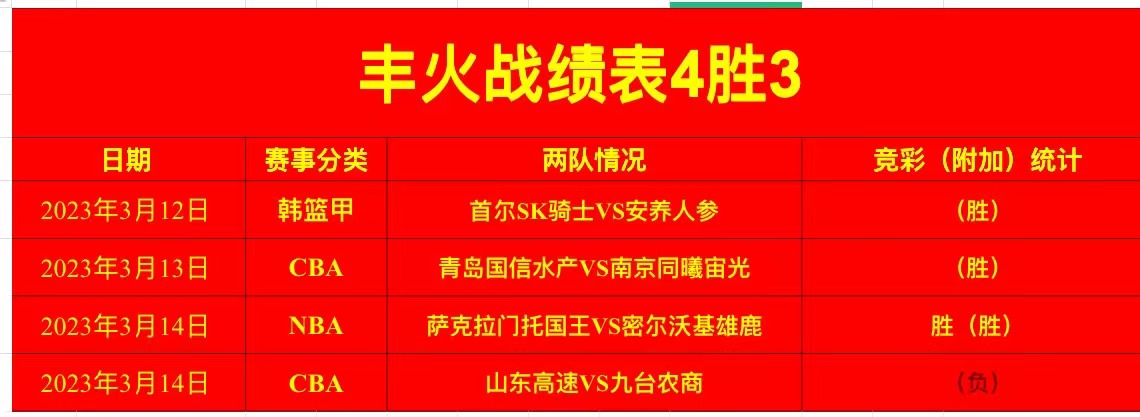 丰火战绩表4胜3

| 日期 | 赛事分类 | 两队情况 | 竞彩（附加）统计 |
|---|---|---|---|
| 2023年3月12日 | 韩篮甲 | 首尔SK骑士VS安养人参 | （胜） |
| 2023年3月13日 | CBA | 青岛国信水产VS南京同曦宙光 | （胜） |
| 2023年3月14日 | NBA | 萨克拉门托国王VS密尔沃基雄鹿 | 胜（胜） |
| 2023年3月14日 | CBA | 山东高速VS九台农商 | （负） |